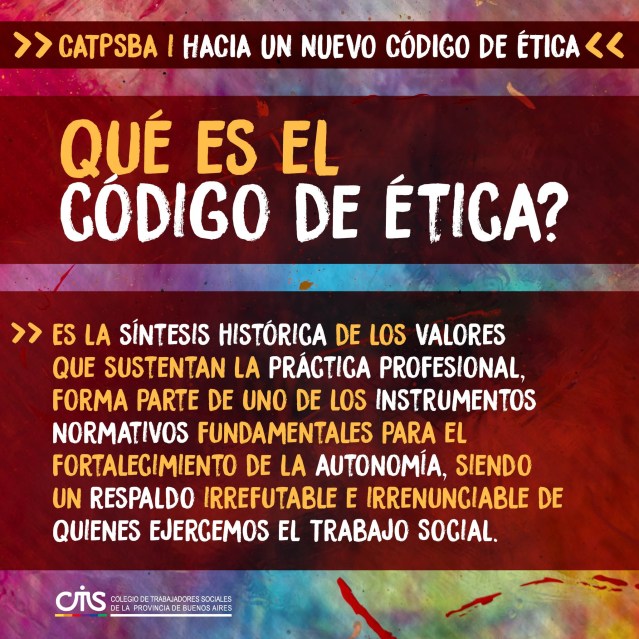 >> CATPSBA | HACIA UN NUEVO CÓDIGO DE ÉTICA <<

QUÉ ES EL CÓDIGO DE ÉTICA?

>> ES LA SÍNTESIS HISTÓRICA DE LOS VALORES QUE SUSTENTAN LA PRÁCTICA PROFESIONAL, FORMA PARTE DE UNO DE LOS INSTRUMENTOS NORMATIVOS FUNDAMENTALES PARA EL FORTALECIMIENTO DE LA AUTONOMÍA, SIENDO UN RESPALDO IRREFUTABLE E IRRENUNCIABLE DE QUIENES EJERCEMOS EL TRABAJO SOCIAL.

CTS
COLEGIO DE TRABAJADORES SOCIALES
DE LA PROVINCIA DE BUENOS AIRES